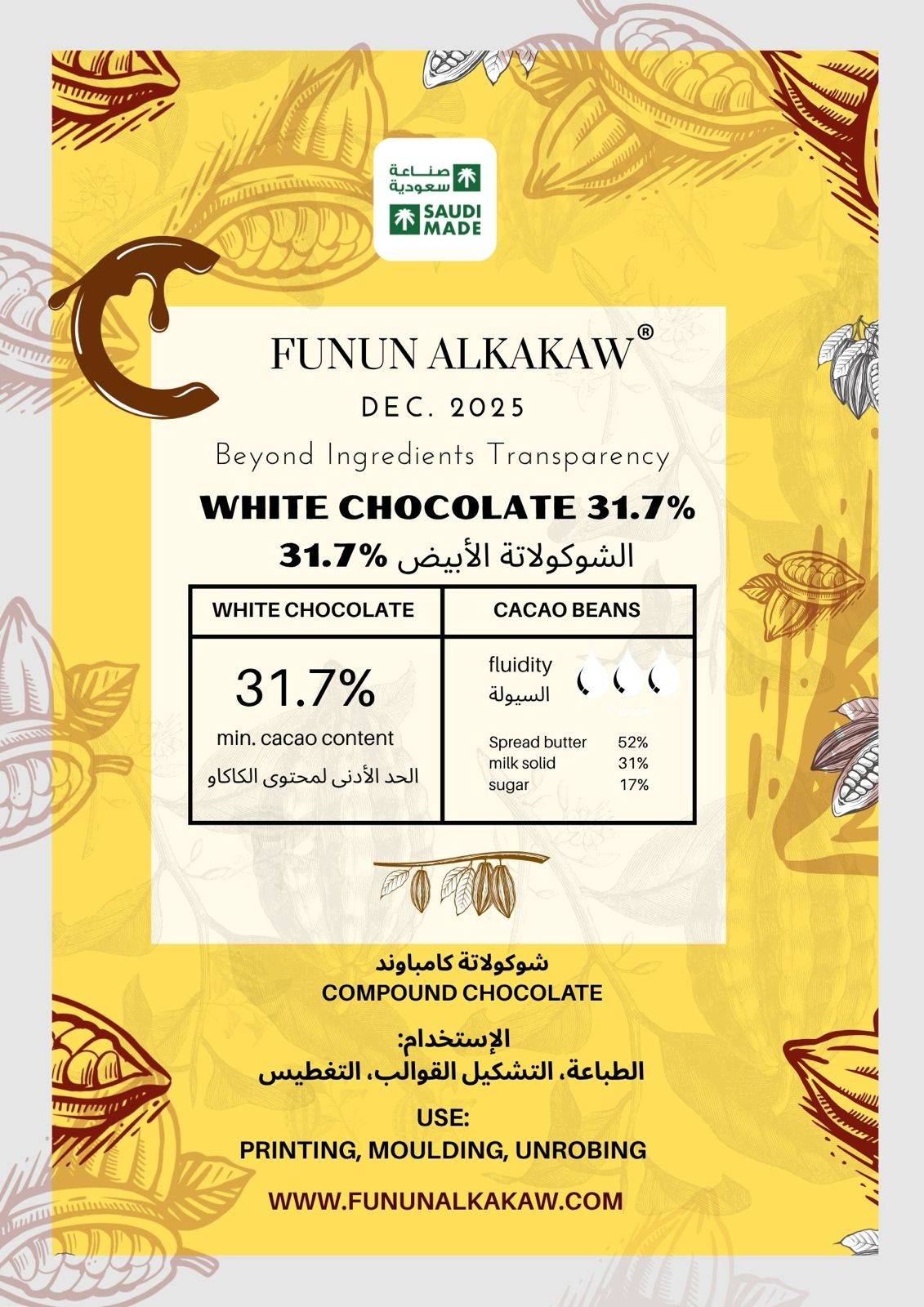 صناعة سعودية
SAUDI MADE

FUNUN ALKAKAW®

DEC. 2025

Beyond Ingredients Transparency

WHITE CHOCOLATE 31.7%
الشوكولاتة الأبيض 31.7%

| WHITE CHOCOLATE | CACAO BEANS |
|---|---|
| 31.7% min. cacao content الحد الأدنى لمحتوى الكاكاو | fluidity السيولة Spread butter 52% milk solid 31% sugar 17% |

شوكولاتة كامباوند
COMPOUND CHOCOLATE

الإستخدام:
الطباعة، التشكيل القوالب، التغطيس

USE:
PRINTING, MOULDING, UNROBING

WWW.FUNUNALKAKAW.COM